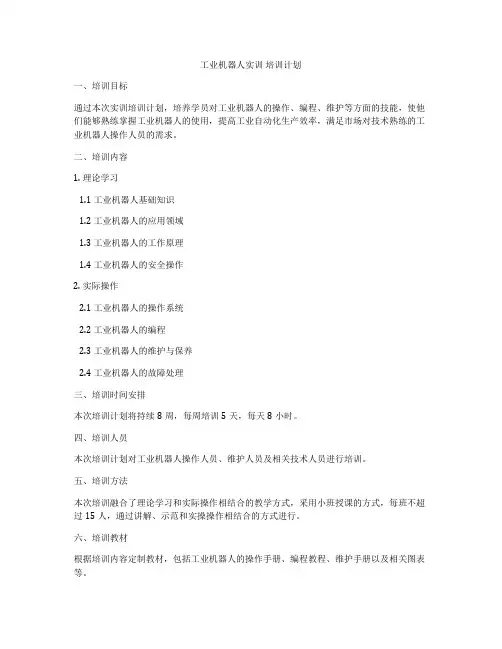 工业机器人实训 培训计划

一、培训目标

通过本次实训培训计划，培养学员对工业机器人的操作、编程、维护等方面的技能，使他们能够熟练掌握工业机器人的使用，提高工业自动化生产效率，满足市场对技术熟练的工业机器人操作人员的需求。

二、培训内容

1. 理论学习

1.1 工业机器人基础知识

1.2 工业机器人的应用领域

1.3 工业机器人的工作原理

1.4 工业机器人的安全操作

2. 实际操作

2.1 工业机器人的操作系统

2.2 工业机器人的编程

2.3 工业机器人的维护与保养

2.4 工业机器人的故障处理

三、培训时间安排

本次培训计划将持续 8 周，每周培训 5 天，每天 8 小时。

四、培训人员

本次培训计划对工业机器人操作人员、维护人员及相关技术人员进行培训。

五、培训方法

本次培训融合了理论学习和实际操作相结合的教学方式，采用小班授课的方式，每班不超过 15 人，通过讲解、示范和实操操作相结合的方式进行。

六、培训教材

根据培训内容定制教材，包括工业机器人的操作手册、编程教程、维护手册以及相关图表等。